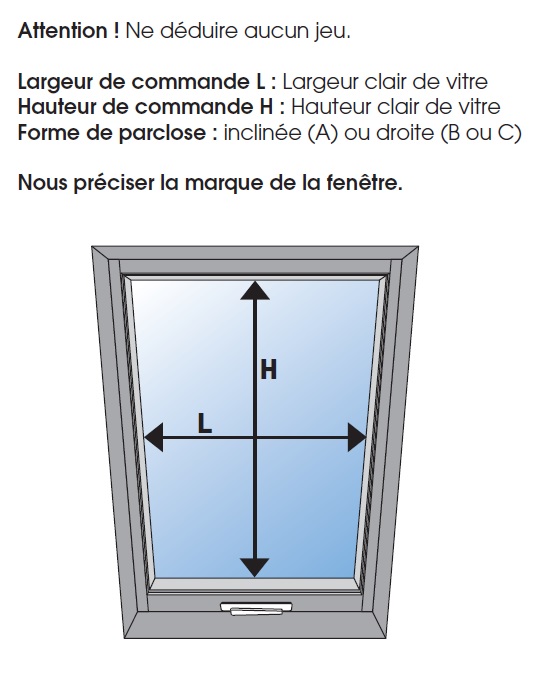 Attention ! Ne déduire aucun jeu.

Largeur de commande L : Largeur clair de vitre
Hauteur de commande H : Hauteur clair de vitre
Forme de parclose : inclinée (A) ou droite (B ou C)

Nous préciser la marque de la fenêtre.

H

L